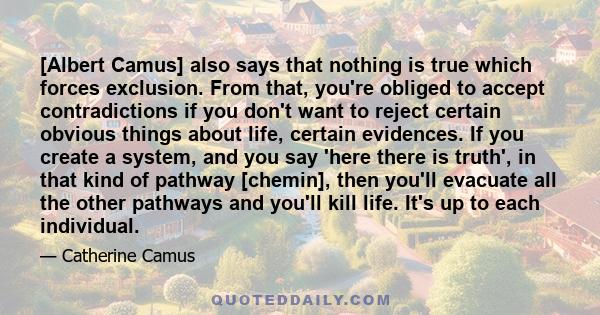 [Albert Camus] also says that nothing is true which forces exclusion. From that, you're obliged to accept contradictions if you don't want to reject certain obvious things about life, certain evidences. If you create a system, and you say 'here there is truth', in that kind of pathway [chemin], then you'll evacuate all the other pathways and you'll kill life. It's up to each individual.

— Catherine Camus

QUOTEDDAILY.COM